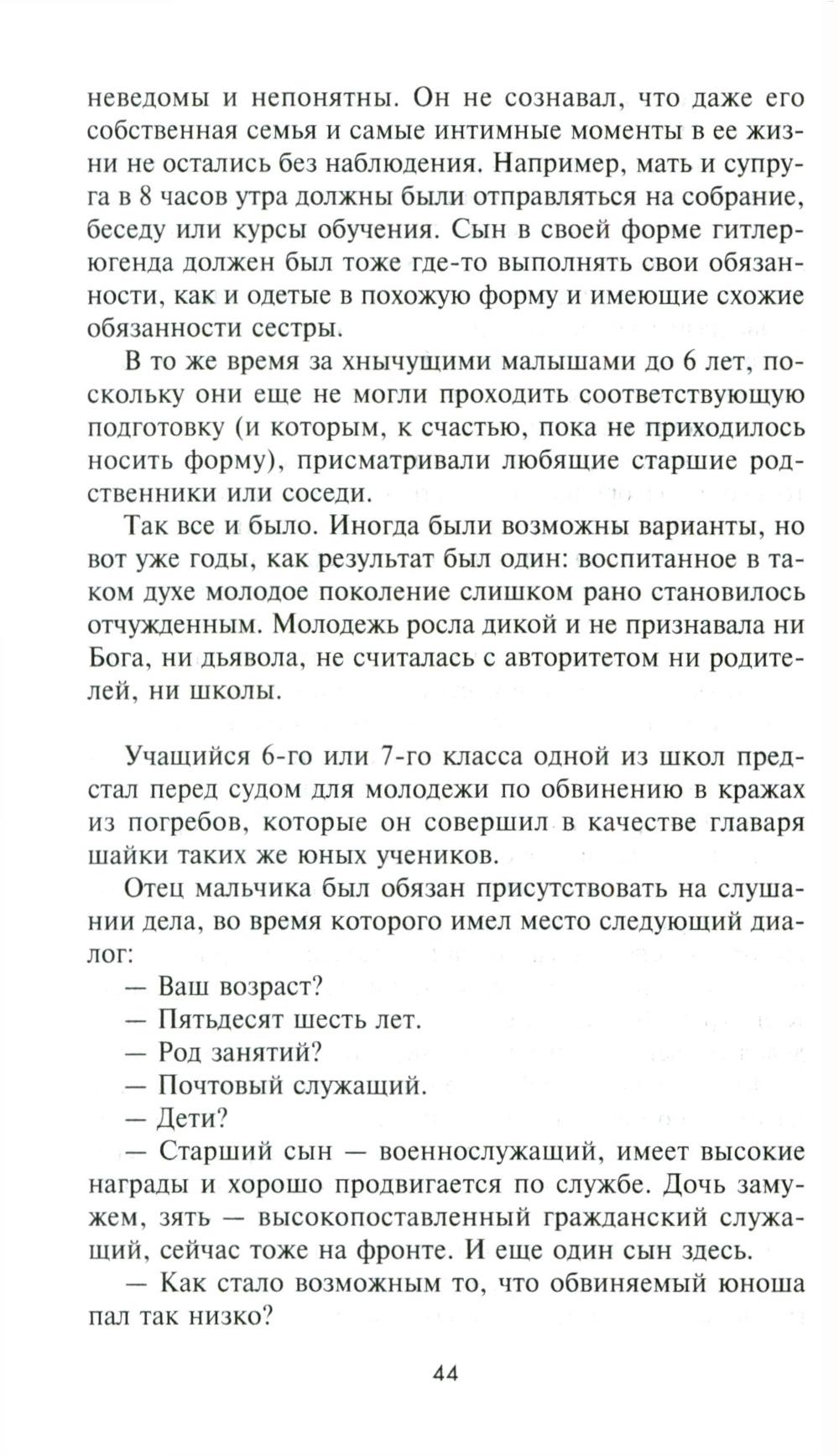 неведомы и непонятны. Он не сознавал, что даже его собственная семья и самые интимные моменты в ее жизни не остались без наблюдения. Например, мать и супруга в 8 часов утра должны были отправляться на собрание, беседу или курсы обучения. Сын в своей форме гитлерюгенда должен был тоже где-то выполнять свои обязанности, как и одетые в похожую форму и имеющие схожие обязанности сестры.

В то же время за хнычущими малышами до 6 лет, поскольку они еще не могли проходить соответствующую подготовку (и которым, к счастью, пока не приходилось носить форму), присматривали любящие старшие родственники или соседи.

Так все и было. Иногда были возможны варианты, но вот уже годы, как результат был один: воспитанное в таком духе молодое поколение слишком рано становилось отчужденным. Молодежь росла дикой и не признавала ни Бога, ни дьявола, не считалась с авторитетом ни родителей, ни школы.

Учащийся 6-го или 7-го класса одной из школ предстал перед судом для молодежи по обвинению в кражах из погребов, которые он совершил в качестве главаря шайки таких же юных учеников.

Отец мальчика был обязан присутствовать на слушании дела, во время которого имел место следующий диалог:

— Ваш возраст?

— Пятьдесят шесть лет.

— Род занятий?

— Почтовый служащий.

— Дети?

— Старший сын — военнослужащий, имеет высокие награды и хорошо продвигается по службе. Дочь замужем, зять — высокопоставленный гражданский служащий, сейчас тоже на фронте. И еще один сын здесь.

— Как стало возможным то, что обвиняемый юноша пал так низко?

44